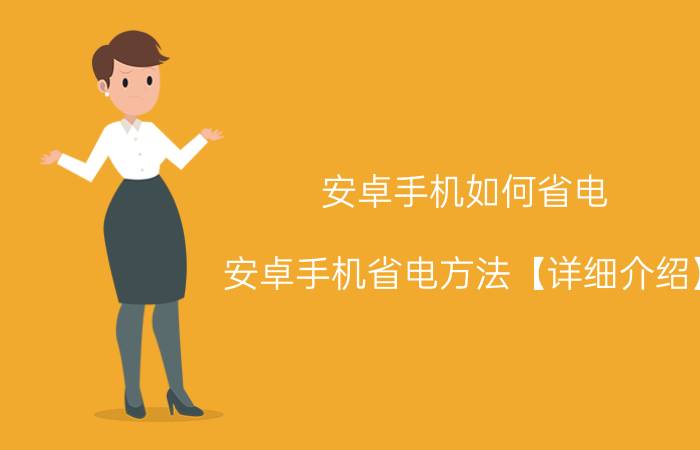 安卓手机如何省电

安卓手机省电方法【详细介绍】